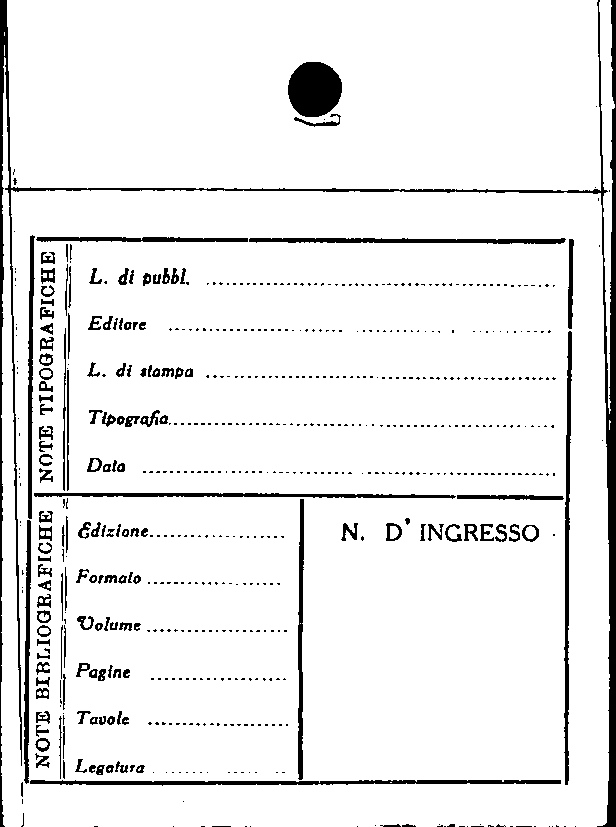 NOTE TIPOGRAFICHE

L. di pubbl. ____

Editore ____

L. di stampa ____

Tipografia ____

Data ____

NOTE BIBLIOGRAFICHE

Edizione ____

Formato ____

Volume ____

Pagine ____

Tavole ____

Legatura ____

N. D' INGRESSO